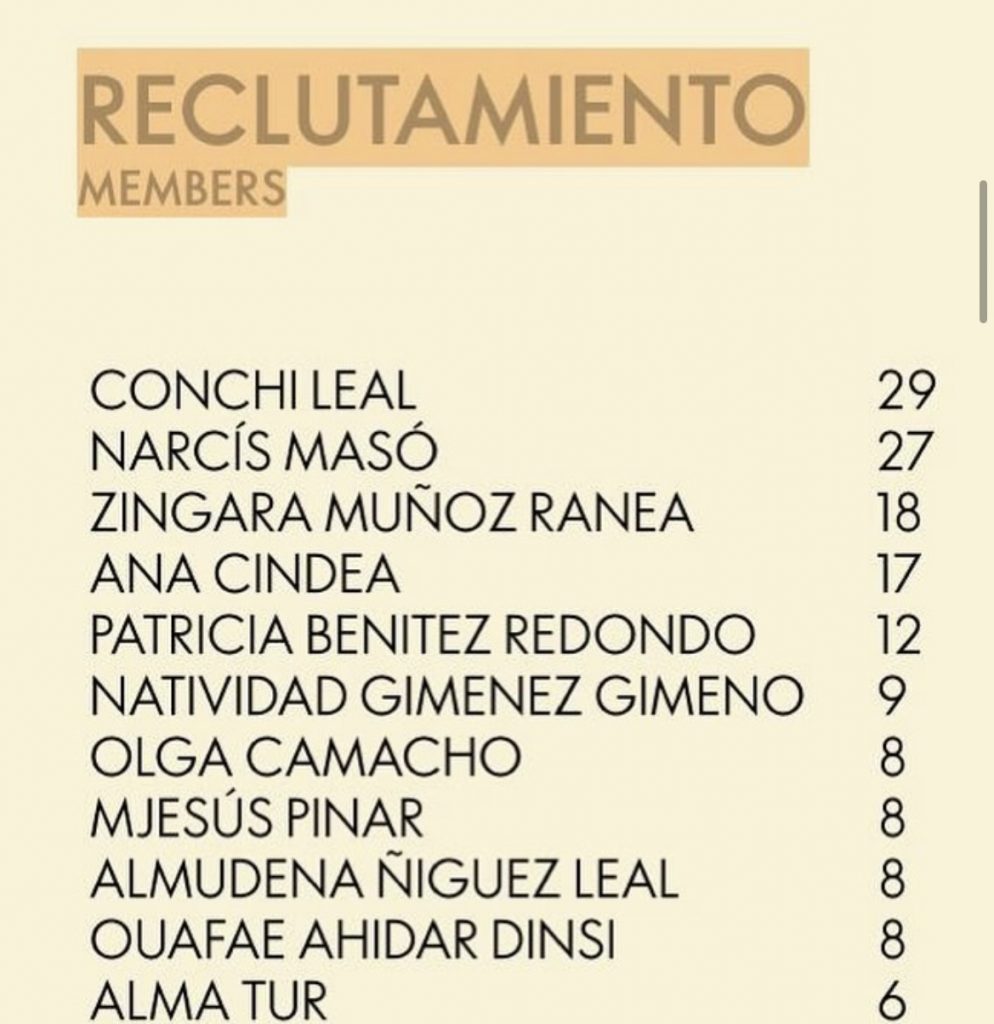 RECLUTAMIENTO
MEMBERS

| | |
|---|---|
| CONCHI LEAL | 29 |
| NARCÍS MASÓ | 27 |
| ZINGARA MUÑOZ RANEA | 18 |
| ANA CINDEA | 17 |
| PATRICIA BENITEZ REDONDO | 12 |
| NATIVIDAD GIMENEZ GIMENO | 9 |
| OLGA CAMACHO | 8 |
| MJESÚS PINAR | 8 |
| ALMUDENA ÑIGUEZ LEAL | 8 |
| OUAFAE AHIDAR DINSI | 8 |
| ALMA TUR | 6 |